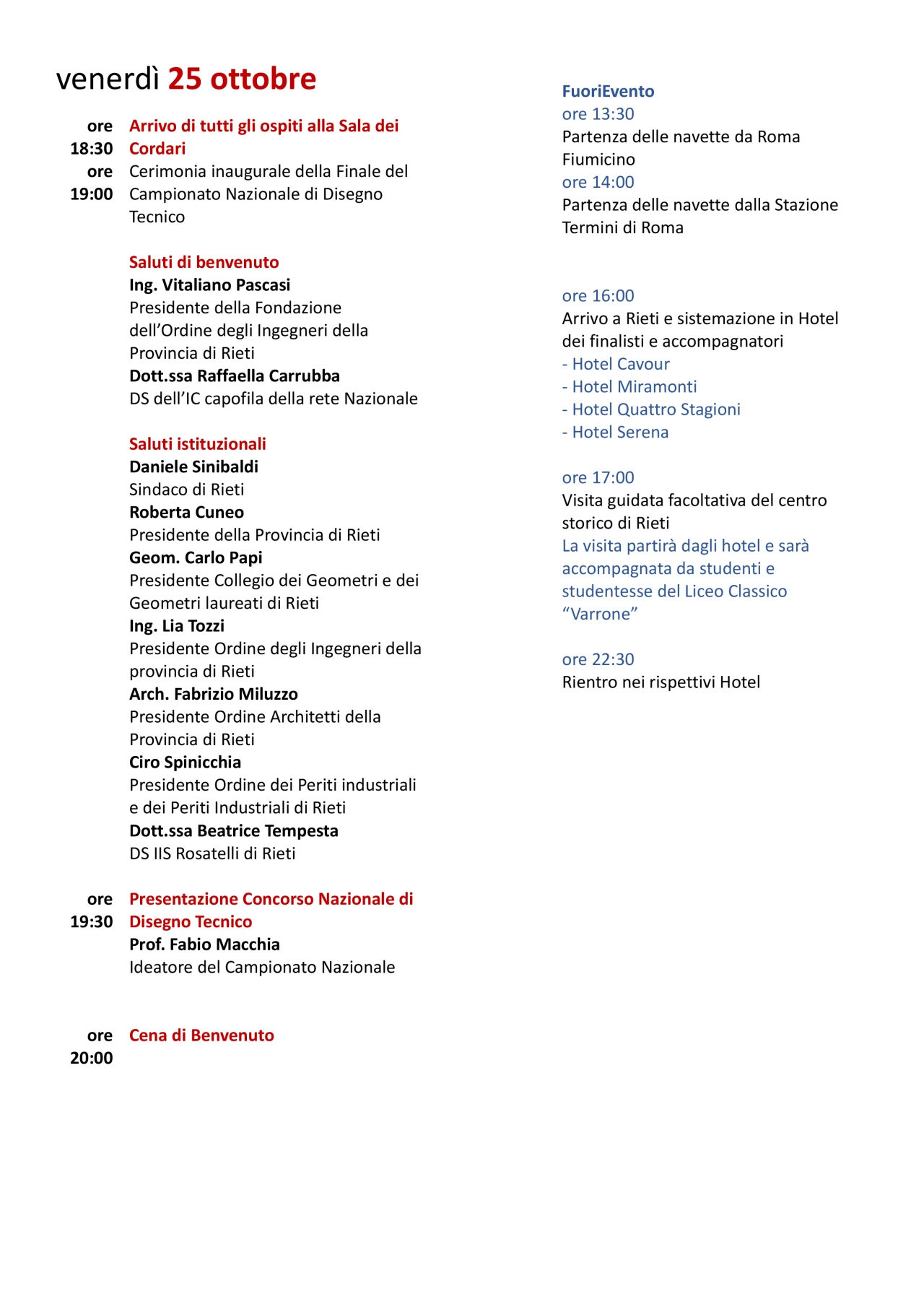 venerdì 25 ottobre

ore 18:30 Arrivo di tutti gli ospiti alla Sala dei Cordari

ore 19:00 Cerimonia inaugurale della Finale del Campionato Nazionale di Disegno Tecnico

Saluti di benvenuto
Ing. Vitaliano Pascasi
Presidente della Fondazione dell'Ordine degli Ingegneri della Provincia di Rieti
Dott.ssa Raffaella Carrubba
DS dell'IC capofila della rete Nazionale

Saluti istituzionali
Daniele Sinibaldi
Sindaco di Rieti
Roberta Cuneo
Presidente della Provincia di Rieti
Geom. Carlo Papi
Presidente Collegio dei Geometri e dei Geometri laureati di Rieti
Ing. Lia Tozzi
Presidente Ordine degli Ingegneri della provincia di Rieti
Arch. Fabrizio Miluzzo
Presidente Ordine Architetti della Provincia di Rieti
Ciro Spinicchia
Presidente Ordine dei Periti industriali e dei Periti Industriali di Rieti
Dott.ssa Beatrice Tempesta
DS IIS Rosatelli di Rieti

ore 19:30 Presentazione Concorso Nazionale di Disegno Tecnico
Prof. Fabio Macchia
Ideatore del Campionato Nazionale

ore 20:00 Cena di Benvenuto

FuoriEvento
ore 13:30
Partenza delle navette da Roma Fiumicino
ore 14:00
Partenza delle navette dalla Stazione Termini di Roma

ore 16:00
Arrivo a Rieti e sistemazione in Hotel dei finalisti e accompagnatori
- Hotel Cavour
- Hotel Miramonti
- Hotel Quattro Stagioni
- Hotel Serena

ore 17:00
Visita guidata facoltativa del centro storico di Rieti
La visita partirà dagli hotel e sarà accompagnata da studenti e studentesse del Liceo Classico "Varrone"

ore 22:30
Rientro nei rispettivi Hotel